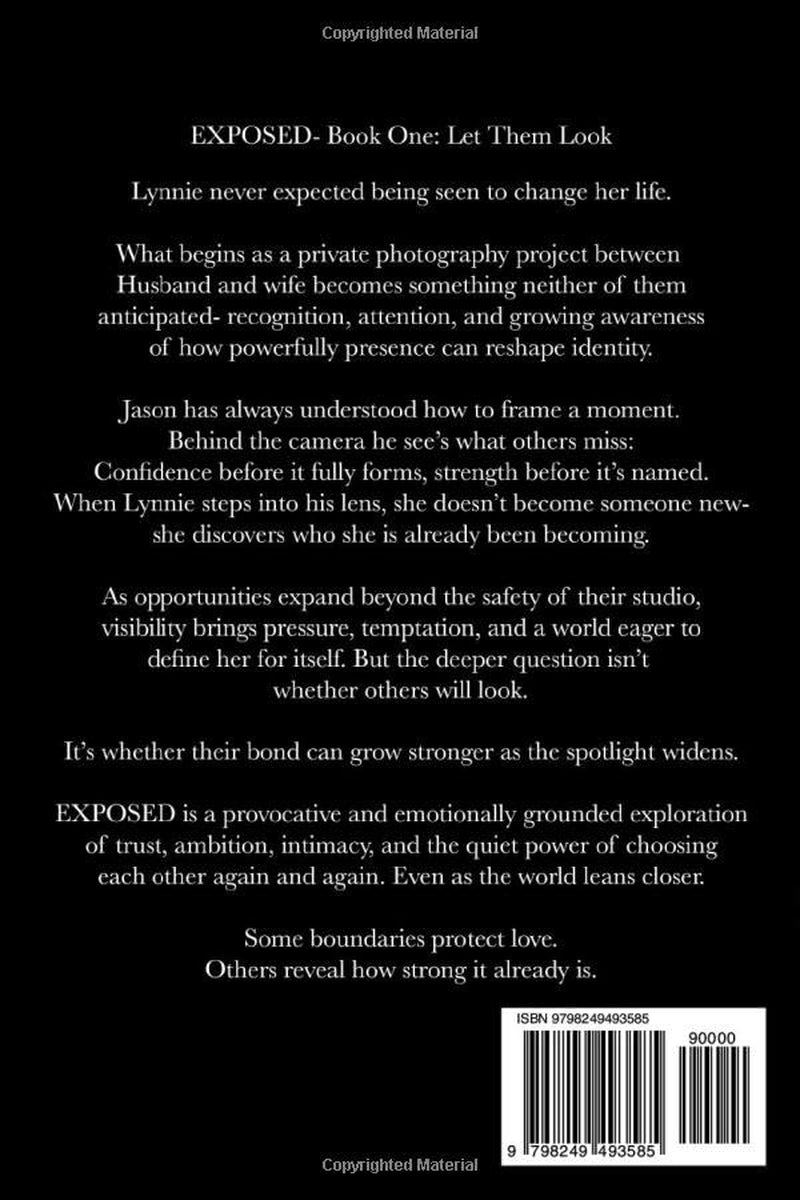 Copyrighted Material

EXPOSED- Book One: Let Them Look

Lynnie never expected being seen to change her life.

What begins as a private photography project between Husband and wife becomes something neither of them anticipated- recognition, attention, and growing awareness of how powerfully presence can reshape identity.

Jason has always understood how to frame a moment. Behind the camera he see's what others miss: Confidence before it fully forms, strength before it's named. When Lynnie steps into his lens, she doesn't become someone new- she discovers who she is already been becoming.

As opportunities expand beyond the safety of their studio, visibility brings pressure, temptation, and a world eager to define her for itself. But the deeper question isn't whether others will look.

It's whether their bond can grow stronger as the spotlight widens.

EXPOSED is a provocative and emotionally grounded exploration of trust, ambition, intimacy, and the quiet power of choosing each other again and again. Even as the world leans closer.

Some boundaries protect love.
Others reveal how strong it already is.

ISBN 9798249493585

90000

9 798249 493585

Copyrighted Material